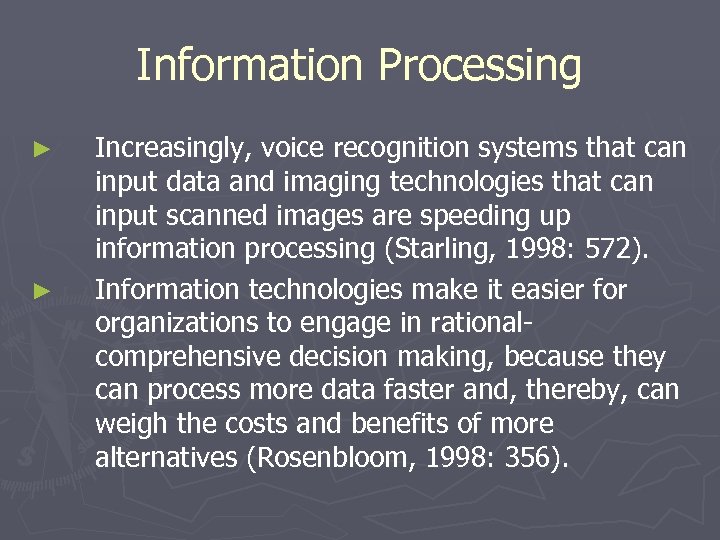 Information Processing

► Increasingly, voice recognition systems that can input data and imaging technologies that can input scanned images are speeding up information processing (Starling, 1998: 572).

► Information technologies make it easier for organizations to engage in rational-comprehensive decision making, because they can process more data faster and, thereby, can weigh the costs and benefits of more alternatives (Rosenbloom, 1998: 356).